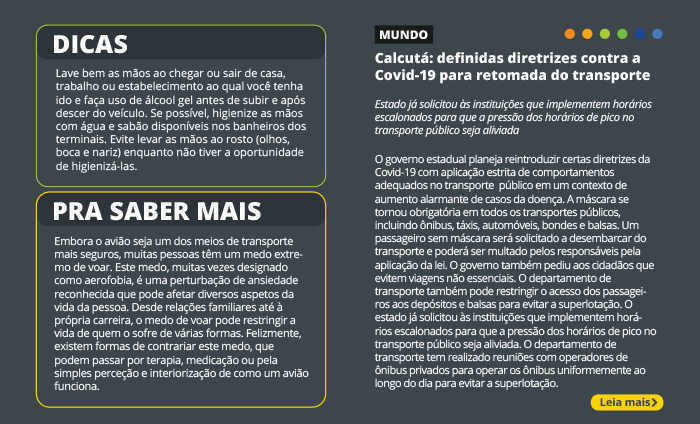 DICAS

Lave bem as mãos ao chegar ou sair de casa, trabalho ou estabelecimento ao qual você tenha ido e faça uso de álcool gel antes de subir e após descer do veículo. Se possível, higienize as mãos com água e sabão disponíveis nos banheiros dos terminais. Evite levar as mãos ao rosto (olhos, boca e nariz) enquanto não tiver a oportunidade de higienizá-las.

PRA SABER MAIS

Embora o avião seja um dos meios de transporte mais seguros, muitas pessoas têm um medo extremo de voar. Este medo, muitas vezes designado como aerofobia, é uma perturbação de ansiedade reconhecida que pode afetar diversos aspetos da vida da pessoa. Desde relações familiares até à própria carreira, o medo de voar pode restringir a vida de quem o sofre de várias formas. Felizmente, existem formas de contrariar este medo, que podem passar por terapia, medicação ou pela simples perceção e interiorização de como um avião funciona.

MUNDO

Calcutá: definidas diretrizes contra a Covid-19 para retomada do transporte

Estado já solicitou às instituições que implementem horários escalonados para que a pressão dos horários de pico no transporte público seja aliviada

O governo estadual planeja reintroduzir certas diretrizes da Covid-19 com aplicação estrita de comportamentos adequados no transporte público em um contexto de aumento alarmante de casos da doença. A máscara se tornou obrigatória em todos os transportes públicos, incluindo ônibus, táxis, automóveis, bondes e balsas. Um passageiro sem máscara será solicitado a desembarcar do transporte e poderá ser multado pelos responsáveis pela aplicação da lei. O governo também pediu aos cidadãos que evitem viagens não essenciais. O departamento de transporte também pode restringir o acesso dos passageiros aos depósitos e balsas para evitar a superlotação. O estado já solicitou às instituições que implementem horários escalonados para que a pressão dos horários de pico no transporte público seja aliviada. O departamento de transporte tem realizado reuniões com operadores de ônibus privados para operar os ônibus uniformemente ao longo do dia para evitar a superlotação.

Leia mais